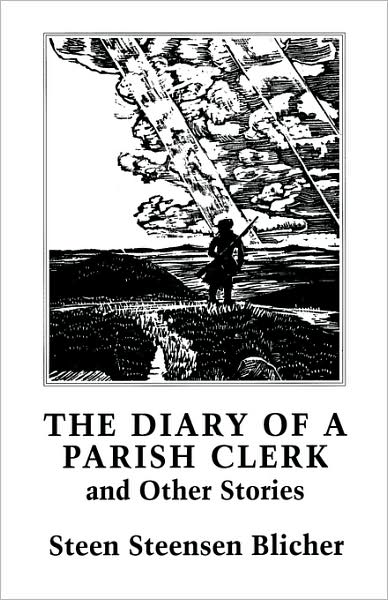 THE DIARY OF A PARISH CLERK
and Other Stories

Steen Steensen Blicher